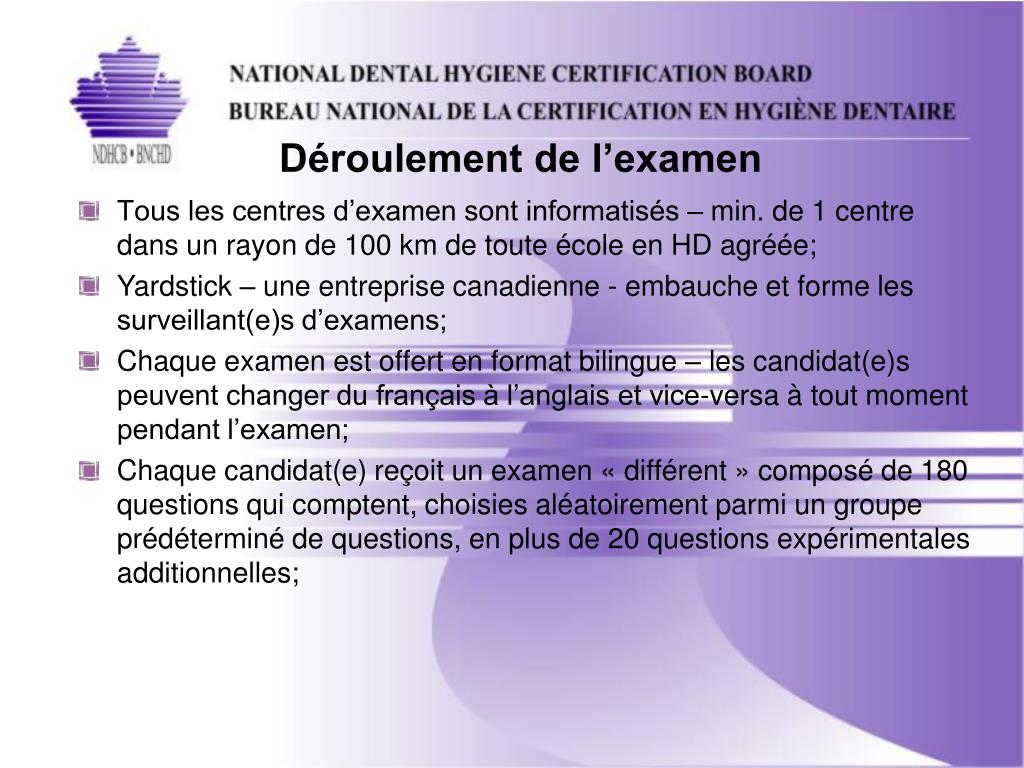 NDHCB • BNCHD

NATIONAL DENTAL HYGIENE CERTIFICATION BOARD
BUREAU NATIONAL DE LA CERTIFICATION EN HYGIÈNE DENTAIRE

Déroulement de l’examen

Tous les centres d’examen sont informatisés – min. de 1 centre dans un rayon de 100 km de toute école en HD agréée;

Yardstick – une entreprise canadienne - embauche et forme les surveillant(e)s d’examens;

Chaque examen est offert en format bilingue – les candidat(e)s peuvent changer du français à l’anglais et vice-versa à tout moment pendant l’examen;

Chaque candidat(e) reçoit un examen « différent » composé de 180 questions qui comptent, choisies aléatoirement parmi un groupe prédéterminé de questions, en plus de 20 questions expérimentales additionnelles;